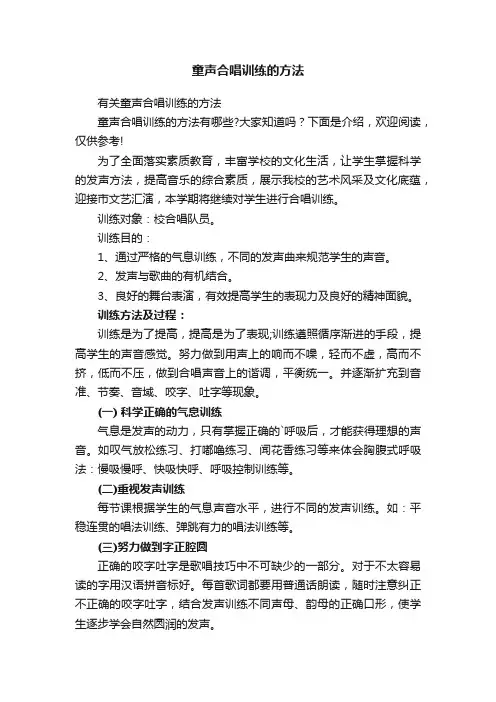 童声合唱训练的方法

有关童声合唱训练的方法

童声合唱训练的方法有哪些?大家知道吗？下面是介绍，欢迎阅读，仅供参考!

为了全面落实素质教育，丰富学校的文化生活，让学生掌握科学的发声方法，提高音乐的综合素质，展示我校的艺术风采及文化底蕴，迎接市文艺汇演，本学期将继续对学生进行合唱训练。

训练对象：校合唱队员。

训练目的：

1、通过严格的气息训练，不同的发声曲来规范学生的声音。

2、发声与歌曲的有机结合。

3、良好的舞台表演，有效提高学生的表现力及良好的精神面貌。

训练方法及过程：

训练是为了提高，提高是为了表现;训练遵照循序渐进的手段，提高学生的声音感觉。努力做到用声上的响而不噪，轻而不虚，高而不挤，低而不压，做到合唱声音上的谐调，平衡统一。并逐渐扩充到音准、节奏、音域、咬字、吐字等现象。

(一) 科学正确的气息训练

气息是发声的动力，只有掌握正确的`呼吸后，才能获得理想的声音。如叹气放松练习、打嘟噜练习、闻花香练习等来体会胸腹式呼吸法：慢吸慢呼、快吸快呼、呼吸控制训练等。

(二)重视发声训练

每节课根据学生的气息声音水平，进行不同的发声训练。如：平稳连贯的唱法训练、弹跳有力的唱法训练等。

(三)努力做到字正腔圆

正确的咬字吐字是歌唱技巧中不可缺少的一部分。对于不太容易读的字用汉语拼音标好。每首歌词都要用普通话朗读，随时注意纠正不正确的咬字吐字，结合发声训练不同声母、韵母的正确口形，使学生逐步学会自然圆润的发声。